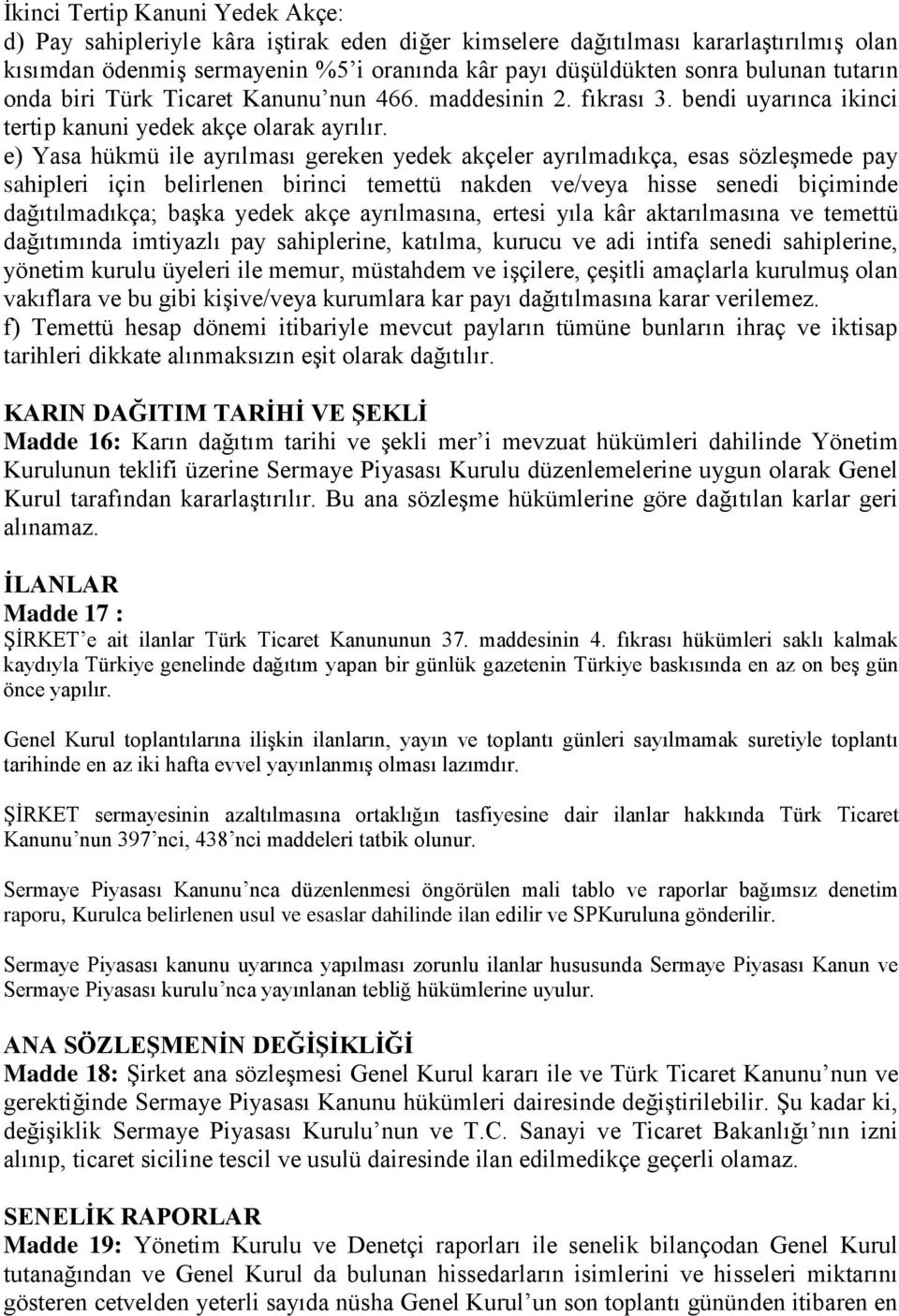 İkinci Tertip Kanuni Yedek Akçe:
d) Pay sahipleriyle kâra iştirak eden diğer kimselere dağıtılması kararlaştırılmış olan kısımdan ödenmiş sermayenin %5'i oranında kâr payı düşüldükten sonra bulunan tutarın onda biri Türk Ticaret Kanunu'nun 466. maddesinin 2. fıkrası 3. bendi uyarınca ikinci tertip kanuni yedek akçe olarak ayrılır.
e) Yasa hükmü ile ayrılması gereken yedek akçeler ayrılmadıkça, esas sözleşmede pay sahipleri için belirlenen birinci temettü nakden ve/veya hisse senedi biçiminde dağıtılmadıkça; başka yedek akçe ayrılmasına, ertesi yıla kâr aktarılmasına ve temettü dağıtımında imtiyazlı pay sahiplerine, katılma, kurucu ve adi intifa senedi sahiplerine, yönetim kurulu üyeleri ile memur, müstahdem ve işçilere, çeşitli amaçlarla kurulmuş olan vakıflara ve bu gibi kişive/veya kurumlara kar payı dağıtılmasına karar verilemez.
f) Temettü hesap dönemi itibariyle mevcut payların tümüne bunların ihraç ve iktisap tarihleri dikkate alınmaksızın eşit olarak dağıtılır.

KARIN DAĞITIM TARİHİ VE ŞEKLİ
Madde 16: Karın dağıtım tarihi ve şekli mer'i mevzuat hükümleri dahilinde Yönetim Kurulunun teklifi üzerine Sermaye Piyasası Kurulu düzenlemelerine uygun olarak Genel Kurul tarafından kararlaştırılır. Bu ana sözleşme hükümlerine göre dağıtılan karlar geri alınamaz.

İLANLAR
Madde 17 :
ŞİRKET'e ait ilanlar Türk Ticaret Kanununun 37. maddesinin 4. fıkrası hükümleri saklı kalmak kaydıyla Türkiye genelinde dağıtım yapan bir günlük gazetenin Türkiye baskısında en az on beş gün önce yapılır.

Genel Kurul toplantılarına ilişkin ilanların, yayın ve toplantı günleri sayılmamak suretiyle toplantı tarihinde en az iki hafta evvel yayınlanmış olması lazımdır.

ŞİRKET sermayesinin azaltılmasına ortaklığın tasfiyesine dair ilanlar hakkında Türk Ticaret Kanunu'nun 397'nci, 438'nci maddeleri tatbik olunur.

Sermaye Piyasası Kanunu'nca düzenlenmesi öngörülen mali tablo ve raporlar bağımsız denetim raporu, Kurulca belirlenen usul ve esaslar dahilinde ilan edilir ve SPKuruluna gönderilir.

Sermaye Piyasası kanunu uyarınca yapılması zorunlu ilanlar hususunda Sermaye Piyasası Kanun ve Sermaye Piyasası kurulu'nca yayınlanan tebliğ hükümlerine uyulur.

ANA SÖZLEŞMENİN DEĞİŞİKLİĞİ
Madde 18: Şirket ana sözleşmesi Genel Kurul kararı ile ve Türk Ticaret Kanunu'nun ve gerektiğinde Sermaye Piyasası Kanunu hükümleri dairesinde değiştirilebilir. Şu kadar ki, değişiklik Sermaye Piyasası Kurulu'nun ve T.C. Sanayi ve Ticaret Bakanlığı'nın izni alınıp, ticaret siciline tescil ve usulü dairesinde ilan edilmedikçe geçerli olamaz.

SENELİK RAPORLAR
Madde 19: Yönetim Kurulu ve Denetçi raporları ile senelik bilançodan Genel Kurul tutanağından ve Genel Kurul da bulunan hissedarların isimlerini ve hisseleri miktarını gösteren cetvelden yeterli sayıda nüsha Genel Kurul'un son toplantı gününden itibaren en